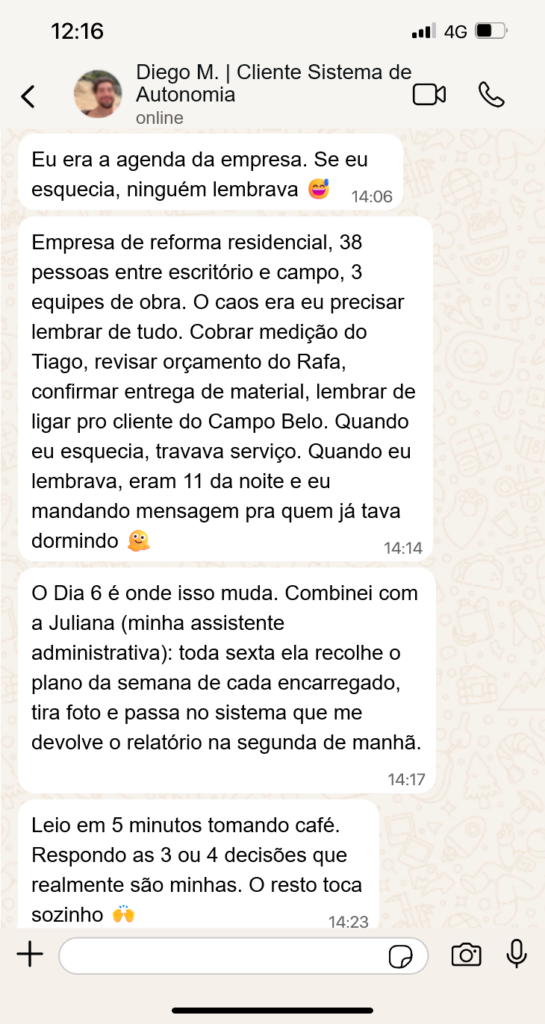 12:16
4G

Diego M. | Cliente Sistema de Autonomia
online

Eu era a agenda da empresa. Se eu esquecia, ninguém lembrava 😅 14:06

Empresa de reforma residencial, 38 pessoas entre escritório e campo, 3 equipes de obra. O caos era eu precisar lembrar de tudo. Cobrar medição do Tiago, revisar orçamento do Rafa, confirmar entrega de material, lembrar de ligar pro cliente do Campo Belo. Quando eu esquecia, travava serviço. Quando eu lembrava, eram 11 da noite e eu mandando mensagem pra quem já tava dormindo 🫠 14:14

O Dia 6 é onde isso muda. Combinei com a Juliana (minha assistente administrativa): toda sexta ela recolhe o plano da semana de cada encarregado, tira foto e passa no sistema que me devolve o relatório na segunda de manhã. 14:17

Leio em 5 minutos tomando café. Respondo as 3 ou 4 decisões que realmente são minhas. O resto toca sozinho 🙌 14:23